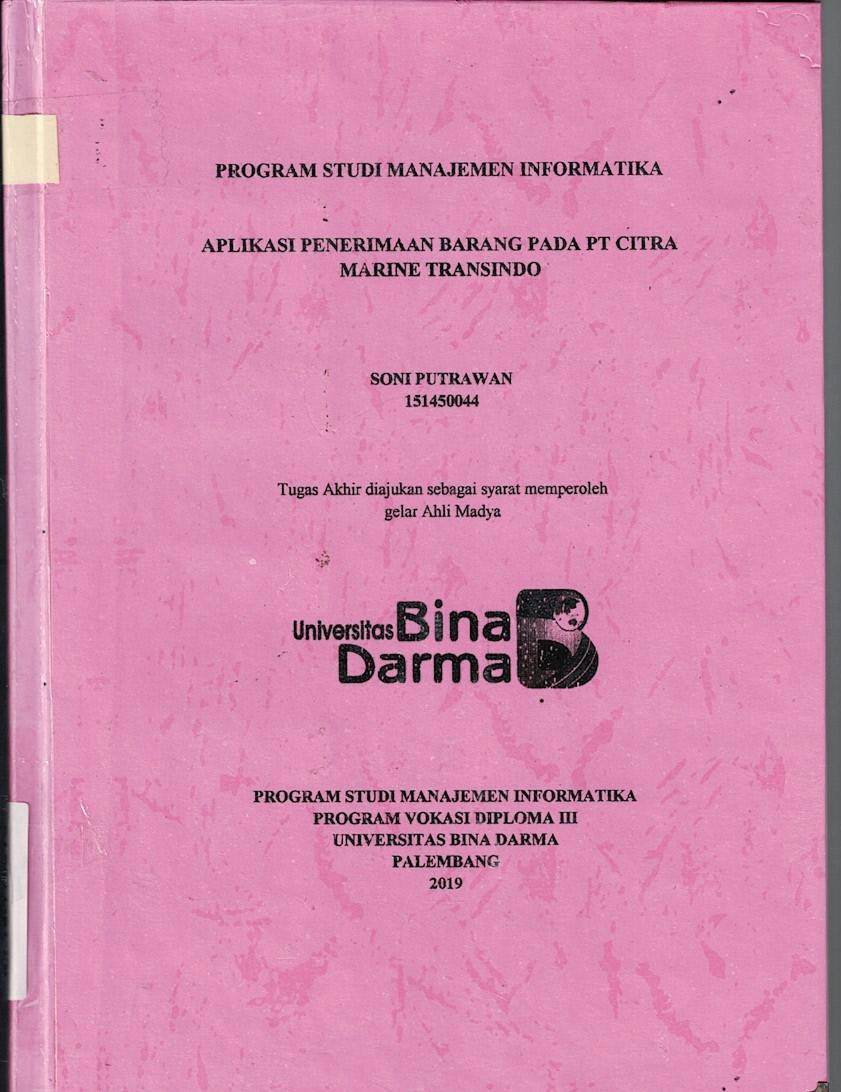 PROGRAM STUDI MANAJEMEN INFORMATIKA

APLIKASI PENERIMAAN BARANG PADA PT CITRA MARINE TRANSINDO

SONI PUTRAWAN
151450044

Tugas Akhir diajukan sebagai syarat memperoleh gelar Ahli Madya

Universitas Bina Darma

PROGRAM STUDI MANAJEMEN INFORMATIKA
PROGRAM VOKASI DIPLOMA III
UNIVERSITAS BINA DARMA
PALEMBANG
2019